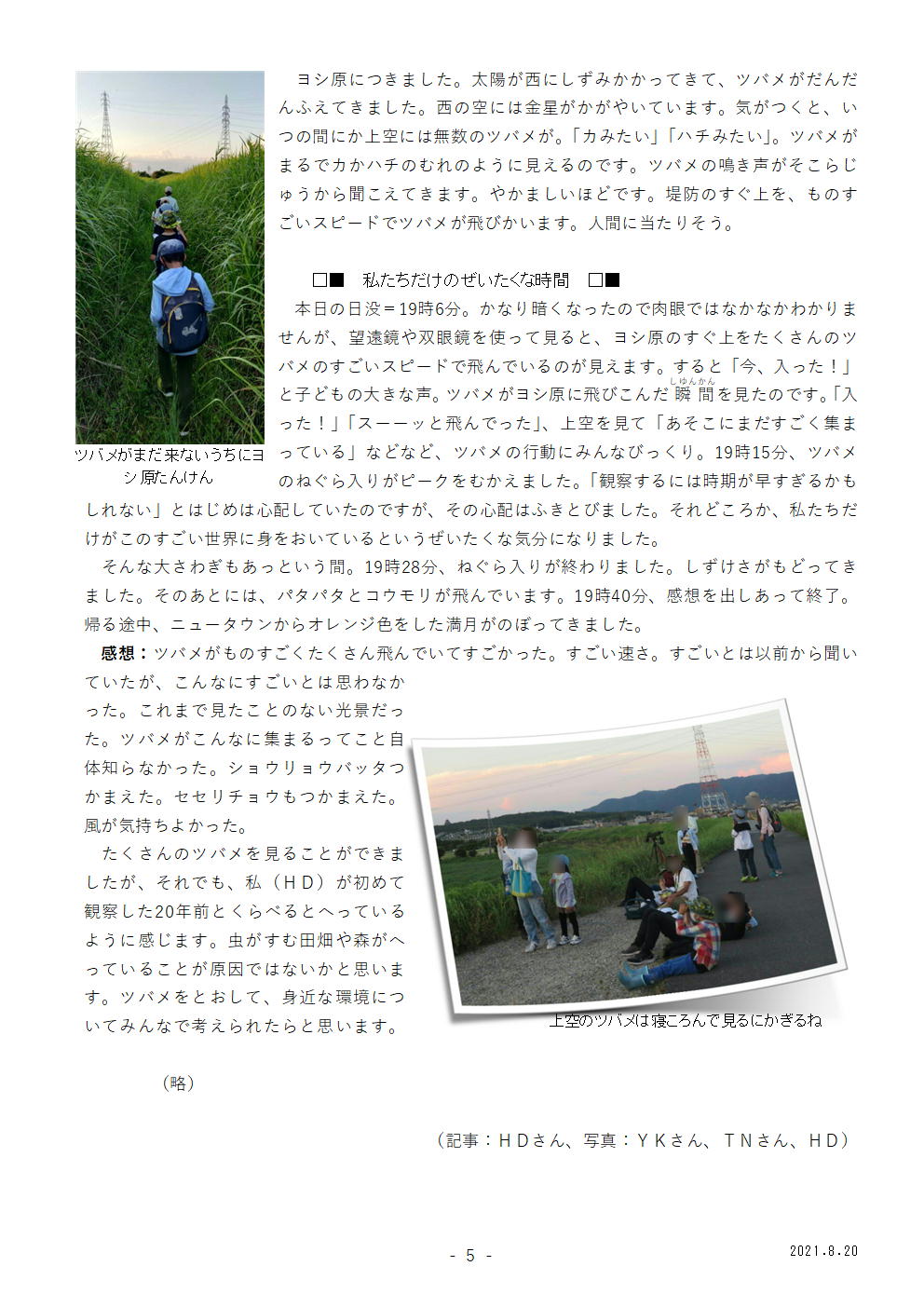 ヨシ原につきました。太陽が西にしずみかかってきて、ツバメがだんだんふえてきました。西の空には金星がかがやいています。気がつくと、いつの間にか上空には無数のツバメが。「カみたい」「ハチみたい」。ツバメがまるでカかハチのむれのように見えるのです。ツバメの鳴き声がそこらじゅうから聞こえてきます。やかましいほどです。堤防のすぐ上を、ものすごいスピードでツバメが飛びかいます。人間に当たりそう。

ツバメがまだ来ないうちにヨシ原たんけん

□■　私たちだけのぜいたくな時間　□■

本日の日没＝19時6分。かなり暗くなったので肉眼ではなかなかわかりませんが、望遠鏡や双眼鏡を使って見ると、ヨシ原のすぐ上をたくさんのツバメのすごいスピードで飛んでいるのが見えます。すると「今、入った！」と子どもの大きな声。ツバメがヨシ原に飛びこんだ瞬間（しゅんかん）を見たのです。「入った！」「スーーッと飛んでった」、上空を見て「あそこにまだすごく集まっている」などなど、ツバメの行動にみんなびっくり。19時15分、ツバメのねぐら入りがピークをむかえました。「観察するには時期が早すぎるかもしれない」とはじめは心配していたのですが、その心配はふきとびました。それどころか、私たちだけがこのすごい世界に身をおいているというぜいたくな気分になりました。

そんな大さわぎもあっという間。19時28分、ねぐら入りが終わりました。しずけさがもどってきました。そのあとには、パタパタとコウモリが飛んでいます。19時40分、感想を出しあって終了。帰る途中、ニュータウンからオレンジ色をした満月がのぼってきました。

感想：ツバメがものすごくたくさん飛んでいてすごかった。すごい速さ。すごいとは以前から聞いていたが、こんなにすごいとは思わなかった。これまで見たことのない光景だった。ツバメがこんなに集まるってこと自体知らなかった。ショウリョウバッタつかまえた。セセリチョウもつかまえた。風が気持ちよかった。

たくさんのツバメを見ることができましたが、それでも、私（ＨＤ）が初めて観察した20年前とくらべるとへっているように感じます。虫がすむ田畑や森がへっていることが原因ではないかと思います。ツバメをとおして、身近な環境についてみんなで考えられたらと思います。

上空のツバメは寝ころんで見るにかぎるね

（略）

（記事：ＨＤさん、写真：ＹＫさん、ＴＮさん、ＨＤ）

- 5 -

2021.8.20